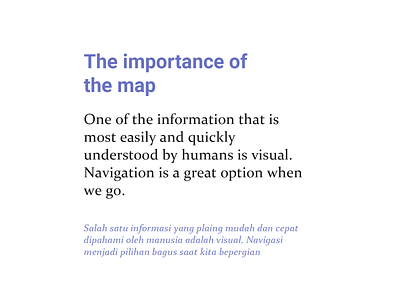 The importance of the map

One of the information that is most easily and quickly understood by humans is visual. Navigation is a great option when we go.

Salah satu informasi yang plaing mudah dan cepat dipahami oleh manusia adalah visual. Navigasi menjadi pilihan bagus saat kita bepergian